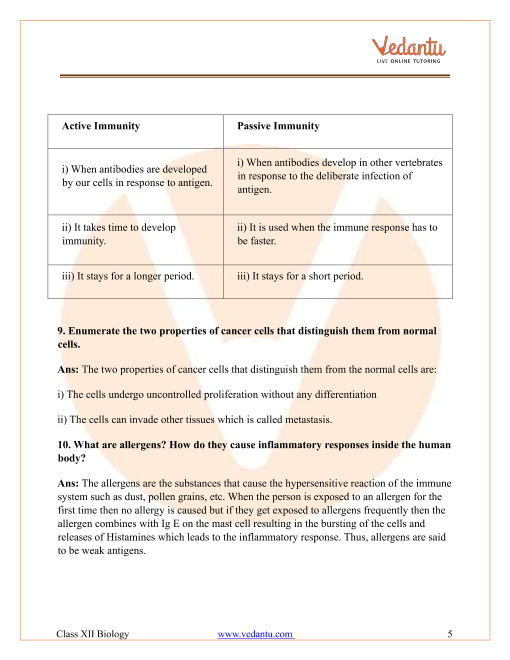 Vedantu
LIVE ONLINE TUTORING

| Active Immunity | Passive Immunity |
|---|---|
| i) When antibodies are developed by our cells in response to antigen. | i) When antibodies develop in other vertebrates in response to the deliberate infection of antigen. |
| ii) It takes time to develop immunity. | ii) It is used when the immune response has to be faster. |
| iii) It stays for a longer period. | iii) It stays for a short period. |

9. Enumerate the two properties of cancer cells that distinguish them from normal cells.

Ans: The two properties of cancer cells that distinguish them from the normal cells are:

i) The cells undergo uncontrolled proliferation without any differentiation

ii) The cells can invade other tissues which is called metastasis.

10. What are allergens? How do they cause inflammatory responses inside the human body?

Ans: The allergens are the substances that cause the hypersensitive reaction of the immune system such as dust, pollen grains, etc. When the person is exposed to an allergen for the first time then no allergy is caused but if they get exposed to allergens frequently then the allergen combines with Ig E on the mast cell resulting in the bursting of the cells and releases of Histamines which leads to the inflammatory response. Thus, allergens are said to be weak antigens.

Class XII Biology www.vedantu.com 5